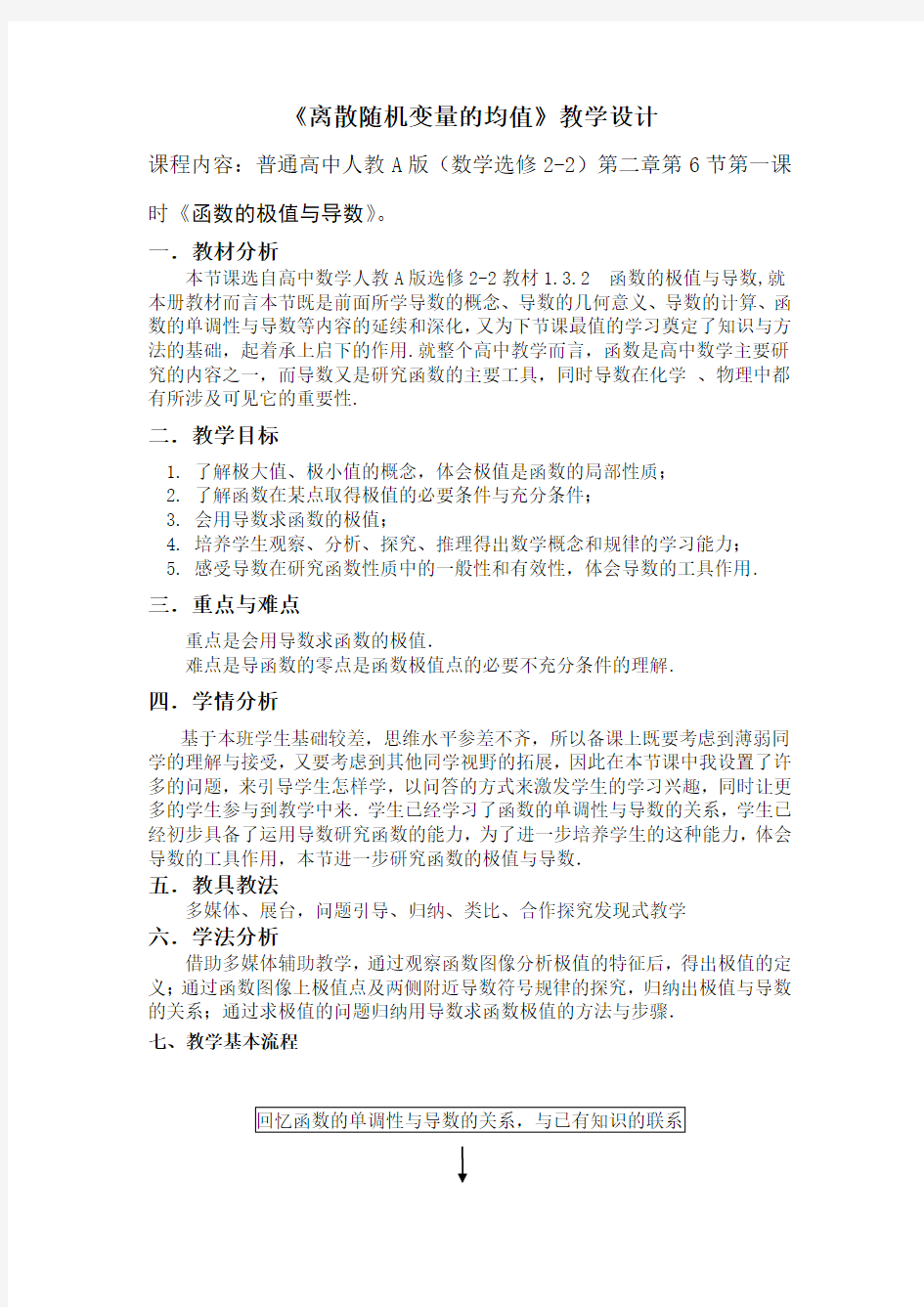 《离散随机变量的均值》教学设计

课程内容：普通高中人教 A 版（数学选修 2-2）第二章第 6 节第一课时《函数的极值与导数》。

一．教材分析

本节课选自高中数学人教 A 版选修 2-2 教材 1.3.2 函数的极值与导数,就本册教材而言本节既是前面所学导数的概念、导数的几何意义、导数的计算、函数的单调性与导数等内容的延续和深化，又为下节课最值的学习奠定了知识与方法的基础，起着承上启下的作用.就整个高中教学而言，函数是高中数学主要研究的内容之一，而导数又是研究函数的主要工具，同时导数在化学 、物理中都有所涉及可见它的重要性.

二．教学目标

1. 了解极大值、极小值的概念，体会极值是函数的局部性质；
2. 了解函数在某点取得极值的必要条件与充分条件；
3. 会用导数求函数的极值；
4. 培养学生观察、分析、探究、推理得出数学概念和规律的学习能力；
5. 感受导数在研究函数性质中的一般性和有效性，体会导数的工具作用.

三．重点与难点

重点是会用导数求函数的极值.
难点是导函数的零点是函数极值点的必要不充分条件的理解.

四．学情分析

基于本班学生基础较差，思维水平参差不齐，所以备课上既要考虑到薄弱同学的理解与接受，又要考虑到其他同学视野的拓展，因此在本节课中我设置了许多的问题，来引导学生怎样学，以问答的方式来激发学生的学习兴趣，同时让更多的学生参与到教学中来.学生已经学习了函数的单调性与导数的关系，学生已经初步具备了运用导数研究函数的能力，为了进一步培养学生的这种能力，体会导数的工具作用，本节进一步研究函数的极值与导数.

五．教具教法

多媒体、展台，问题引导、归纳、类比、合作探究发现式教学

六．学法分析

借助多媒体辅助教学，通过观察函数图像分析极值的特征后，得出极值的定义；通过函数图像上极值点及两侧附近导数符号规律的探究，归纳出极值与导数的关系；通过求极值的问题归纳用导数求函数极值的方法与步骤.

七、教学基本流程

回忆函数的单调性与导数的关系，与已有知识的联系